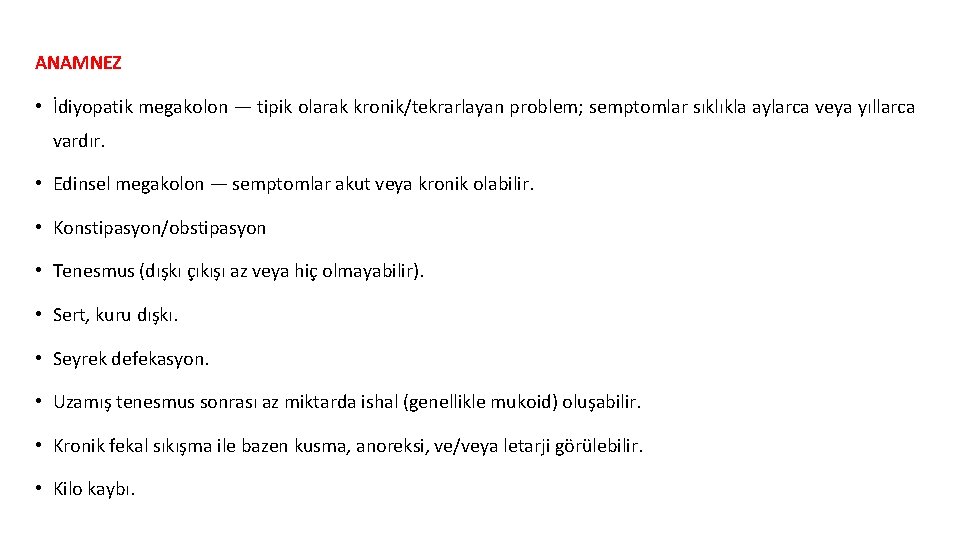 ANAMNEZ

• İdiyopatik megakolon — tipik olarak kronik/tekrarlayan problem; semptomlar sıklıkla aylarca veya yıllarca vardır.

• Edinsel megakolon — semptomlar akut veya kronik olabilir.

• Konstipasyon/obstipasyon

• Tenesmus (dışkı çıkışı az veya hiç olmayabilir).

• Sert, kuru dışkı.

• Seyrek defekasyon.

• Uzamış tenesmus sonrası az miktarda ishal (genellikle mukoid) oluşabilir.

• Kronik fekal sıkışma ile bazen kusma, anoreksi, ve/veya letarji görülebilir.

• Kilo kaybı.